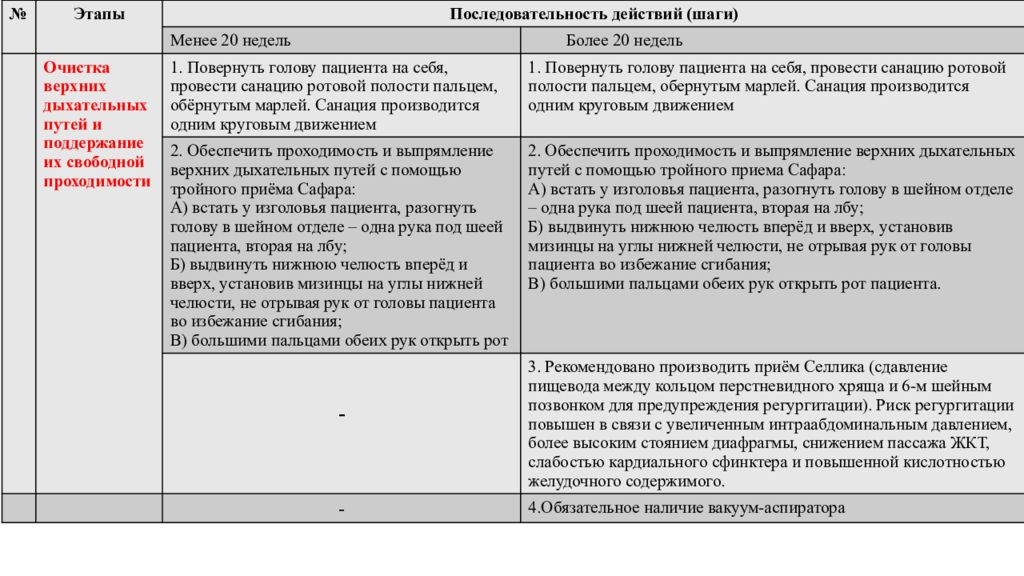 | № | Этапы | Последовательность действий (шаги) | |
|---|---|---|---|
| | | Менее 20 недель | Более 20 недель |
| | Очистка верхних дыхательных путей и поддержание их свободной проходимости | 1. Повернуть голову пациента на себя, провести санацию ротовой полости пальцем, обёрнутым марлей. Санация производится одним круговым движением | 1. Повернуть голову пациента на себя, провести санацию ротовой полости пальцем, обернутым марлей. Санация производится одним круговым движением |
| | | 2. Обеспечить проходимость и выпрямление верхних дыхательных путей с помощью тройного приёма Сафара: А) встать у изголовья пациента, разогнуть голову в шейном отделе – одна рука под шеей пациента, вторая на лбу; Б) выдвинуть нижнюю челюсть вперёд и вверх, установив мизинцы на углы нижней челюсти, не отрывая рук от головы пациента во избежание сгибания; В) большими пальцами обеих рук открыть рот | 2. Обеспечить проходимость и выпрямление верхних дыхательных путей с помощью тройного приема Сафара: А) встать у изголовья пациента, разогнуть голову в шейном отделе – одна рука под шеей пациента, вторая на лбу; Б) выдвинуть нижнюю челюсть вперёд и вверх, установив мизинцы на углы нижней челюсти, не отрывая рук от головы пациента во избежание сгибания; В) большими пальцами обеих рук открыть рот пациента. |
| | | - | 3. Рекомендовано производить приём Селлика (сдавление пищевода между кольцом перстневидного хряща и 6-м шейным позвонком для предупреждения регургитации). Риск регургитации повышен в связи с увеличенным интраабдоминальным давлением, более высоким стоянием диафрагмы, снижением пассажа ЖКТ, слабостью кардиального сфинктера и повышенной кислотностью желудочного содержимого. |
| | | - | 4.Обязательное наличие вакуум-аспиратора |